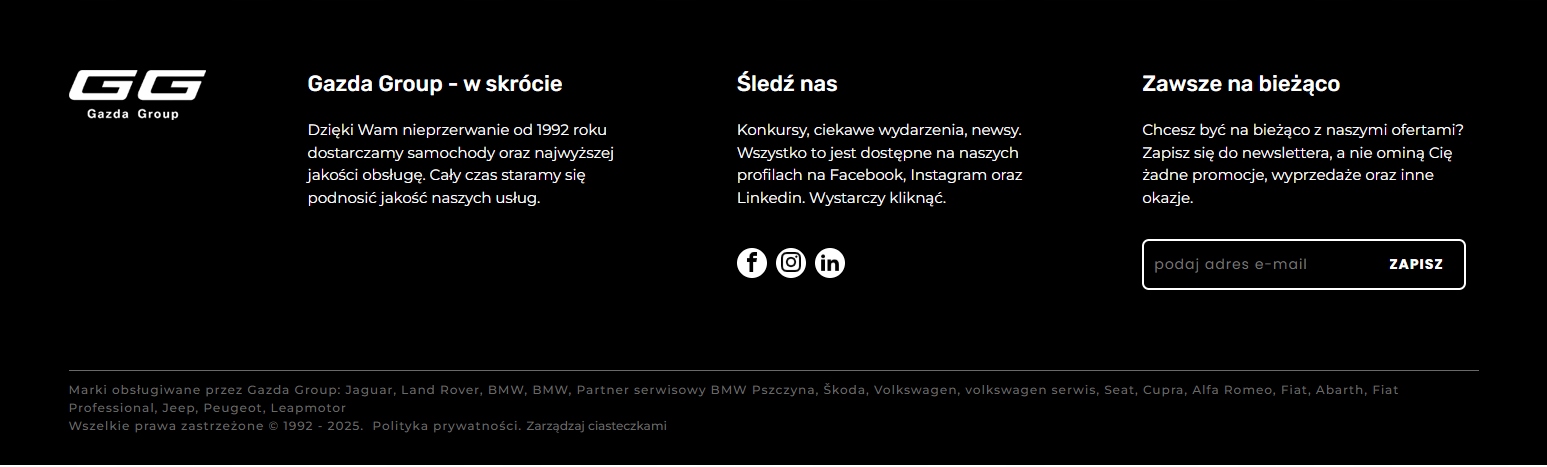 GG
Gazda Group

Gazda Group - w skrócie

Dzięki Wam nieprzerwanie od 1992 roku dostarczamy samochody oraz najwyższej jakości obsługę. Cały czas staramy się podnosić jakość naszych usług.

Śledź nas

Konkursy, ciekawe wydarzenia, newsy. Wszystko to jest dostępne na naszych profilach na Facebook, Instagram oraz Linkedin. Wystarczy kliknąć.

Zawsze na bieżąco

Chcesz być na bieżąco z naszymi ofertami? Zapisz się do newslettera, a nie ominą Cię żadne promocje, wyprzedaże oraz inne okazje.

podaj adres e-mail
ZAPISZ

Marki obsługiwane przez Gazda Group: Jaguar, Land Rover, BMW, BMW, Partner serwisowy BMW Pszczyna, Škoda, Volkswagen, volkswagen serwis, Seat, Cupra, Alfa Romeo, Fiat, Abarth, Fiat Professional, Jeep, Peugeot, Leapmotor
Wszelkie prawa zastrzeżone © 1992 - 2025. Polityka prywatności. Zarządzaj ciasteczkami